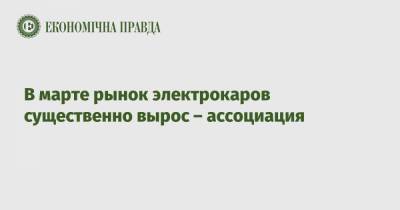 ЕКОНОМІЧНА ПРАВДА

В марте рынок электрокаров существенно вырос – ассоциация